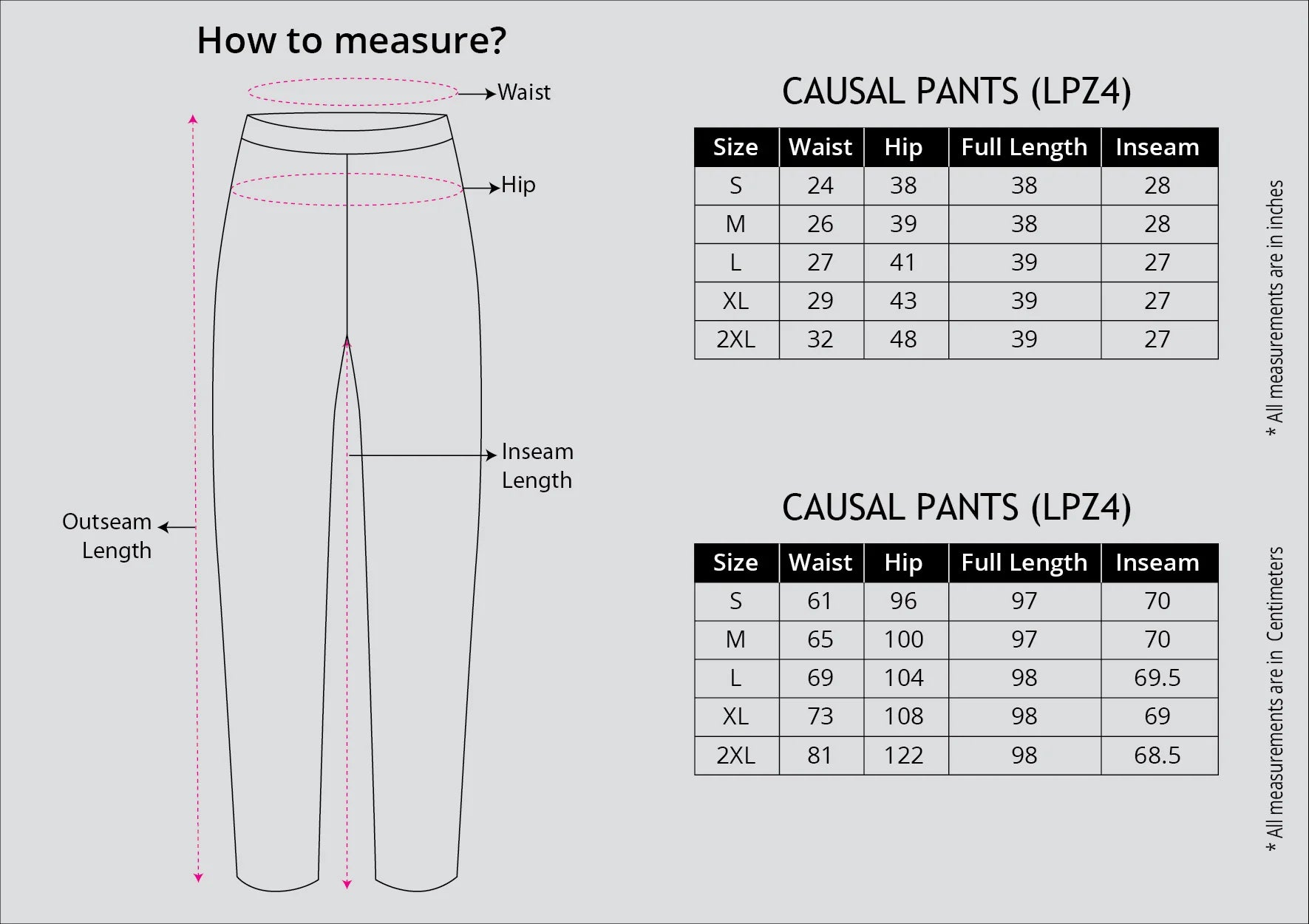 How to measure?

Waist

Hip

Inseam Length

Outseam Length

CAUSAL PANTS (LPZ4)

| Size | Waist | Hip | Full Length | Inseam |
|---|---|---|---|---|
| S | 24 | 38 | 38 | 28 |
| M | 26 | 39 | 38 | 28 |
| L | 27 | 41 | 39 | 27 |
| XL | 29 | 43 | 39 | 27 |
| 2XL | 32 | 48 | 39 | 27 |

* All measurements are in inches

CAUSAL PANTS (LPZ4)

| Size | Waist | Hip | Full Length | Inseam |
|---|---|---|---|---|
| S | 61 | 96 | 97 | 70 |
| M | 65 | 100 | 97 | 70 |
| L | 69 | 104 | 98 | 69.5 |
| XL | 73 | 108 | 98 | 69 |
| 2XL | 81 | 122 | 98 | 68.5 |

* All measurements are in Centimeters